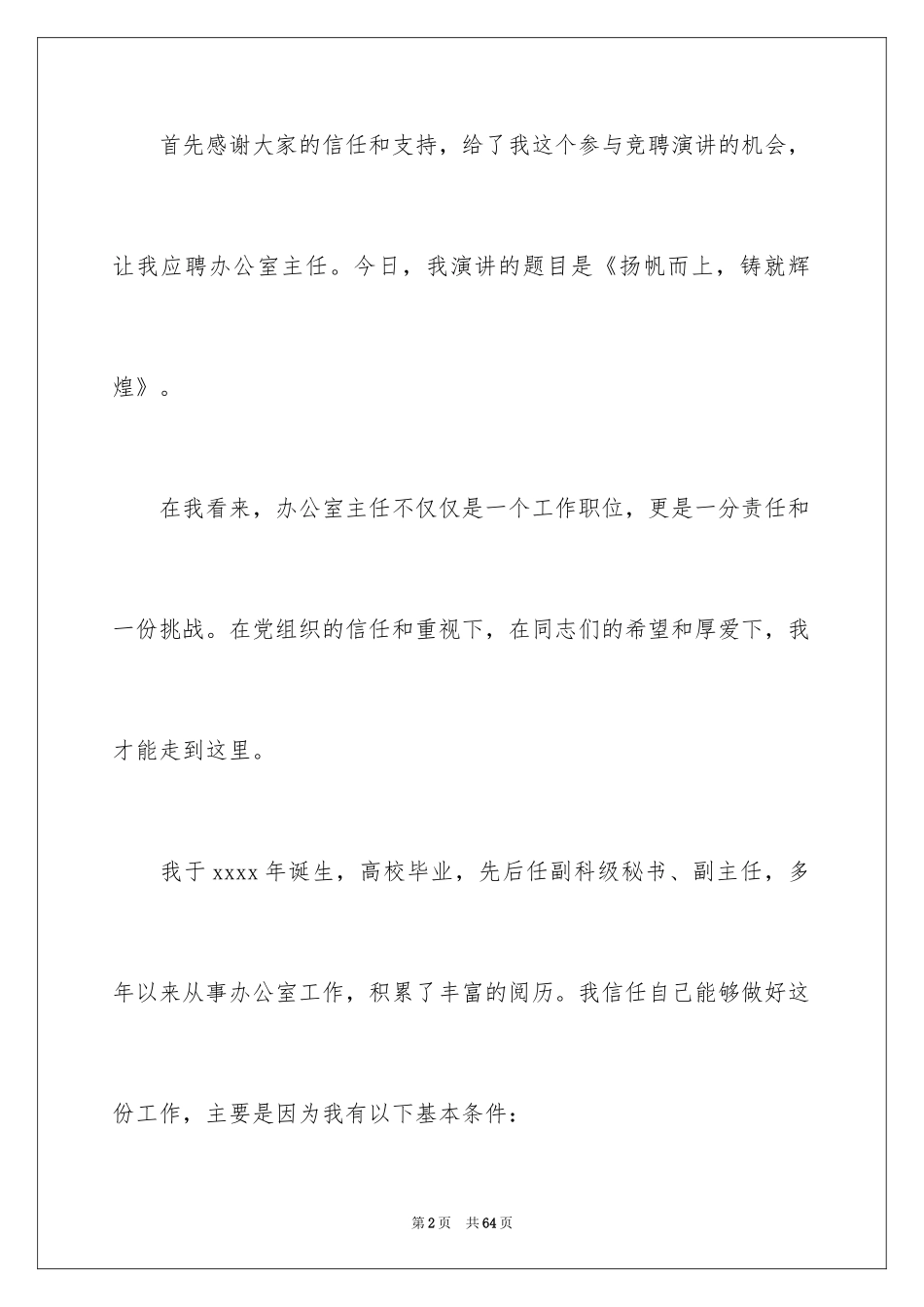 首先感谢大家的信任和支持，给了我这个参与竞聘演讲的机会，让我应聘办公室主任。今日，我演讲的题目是《扬帆而上，铸就辉煌》。

在我看来，办公室主任不仅仅是一个工作职位，更是一分责任和一份挑战。在党组织的信任和重视下，在同志们的希望和厚爱下，我才能走到这里。

我于 xxxx 年诞生，高校毕业，先后任副科级秘书、副主任，多年以来从事办公室工作，积累了丰富的阅历。我信任自己能够做好这份工作，主要是因为我有以下基本条件：

第 2 页　共 64 页